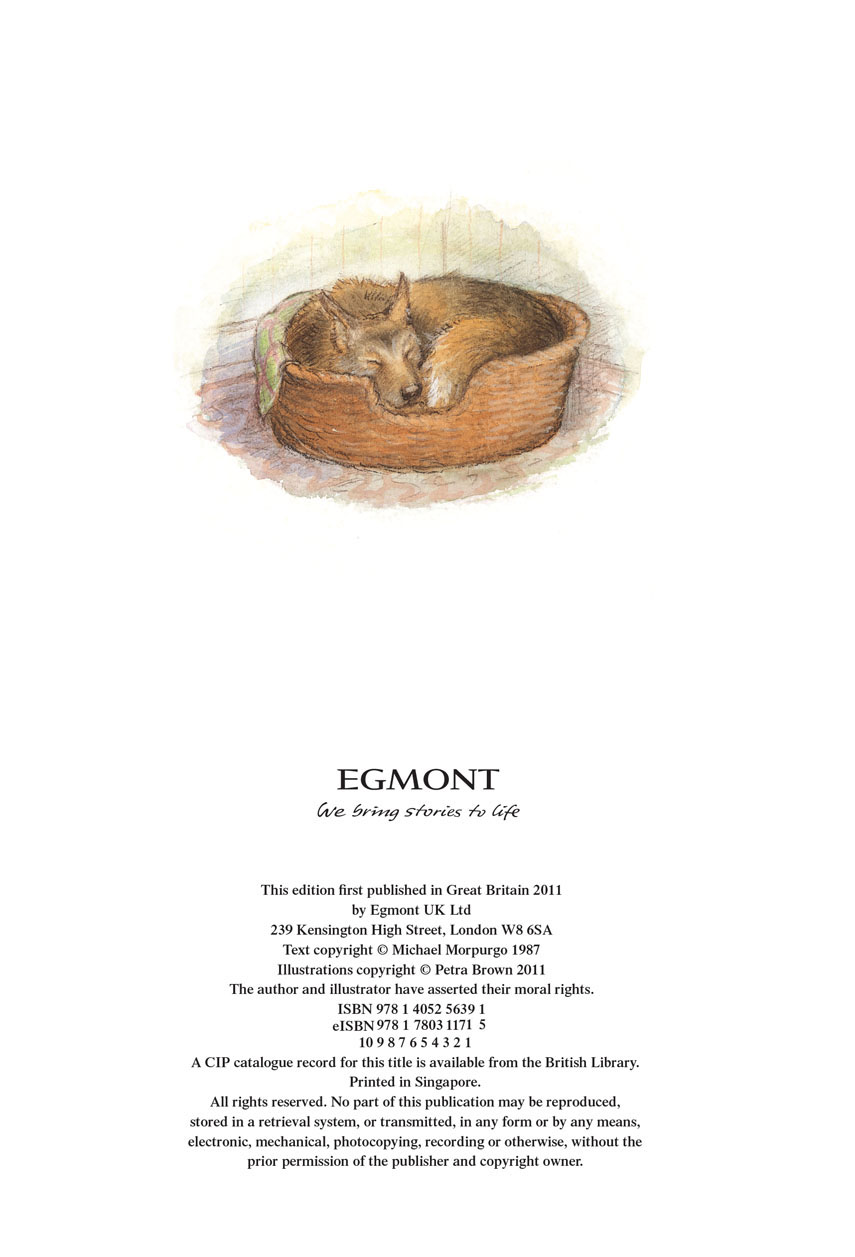 EGMONT
We bring stories to life

This edition first published in Great Britain 2011
by Egmont UK Ltd
239 Kensington High Street, London W8 6SA
Text copyright © Michael Morpurgo 1987
Illustrations copyright © Petra Brown 2011
The author and illustrator have asserted their moral rights.
ISBN 978 1 4052 5639 1
eISBN 978 1 7803 1171 5
10 9 8 7 6 5 4 3 2 1
A CIP catalogue record for this title is available from the British Library.
Printed in Singapore.

All rights reserved. No part of this publication may be reproduced, stored in a retrieval system, or transmitted, in any form or by any means, electronic, mechanical, photocopying, recording or otherwise, without the prior permission of the publisher and copyright owner.